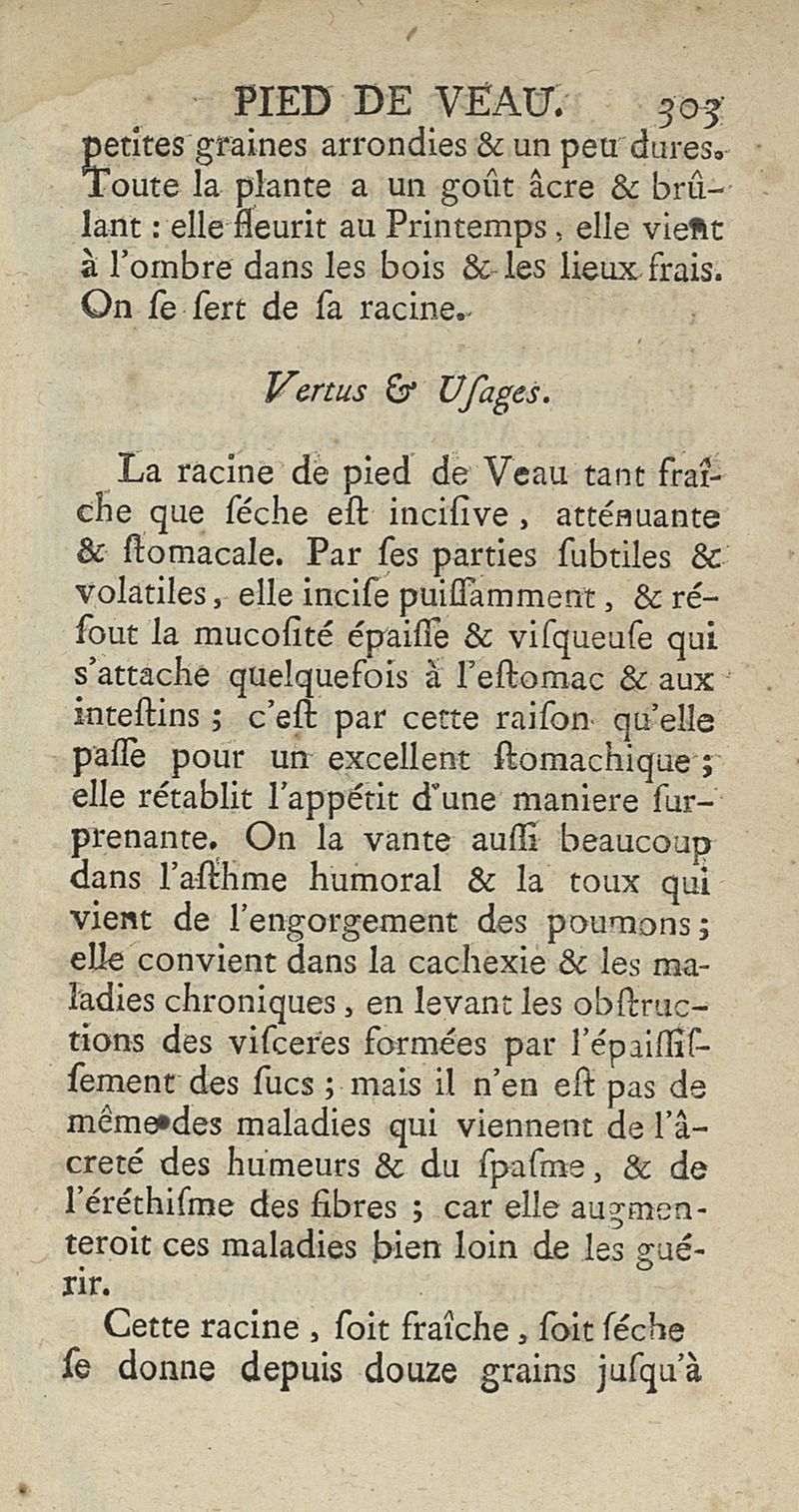 PIED DE VEAU. 303

petites graines arrondies & un peu dures. Toute la plante a un goût âcre & brûlant : elle fleurit au Printemps, elle vient à l'ombre dans les bois & les lieux frais. On ſe ſert de ſa racine.

Vertus & Uſages.

La racine de pied de Veau tant fraîche que ſéche eſt inciſive, atténuante & ſtomacale. Par ſes parties ſubtiles & volatiles, elle inciſe puiſſamment, & réſout la mucoſité épaiſſe & viſqueuſe qui s'attache quelquefois à l'eſtomac & aux inteſtins ; c'eſt par cette raiſon qu'elle paſſe pour un excellent ſtomachique ; elle rétablit l'appétit d'une maniere ſurprenante. On la vante auſſi beaucoup dans l'aſthme humoral & la toux qui vient de l'engorgement des poumons ; elle convient dans la cachexie & les maladies chroniques, en levant les obſtructions des viſceres formées par l'épaiſſiſſement des ſucs ; mais il n'en eſt pas de même des maladies qui viennent de l'âcreté des humeurs & du ſpaſme, & de l'éréthiſme des fibres ; car elle augmenteroit ces maladies bien loin de les guérir.

Cette racine, ſoit fraîche, ſoit ſéche ſe donne depuis douze grains juſqu'à